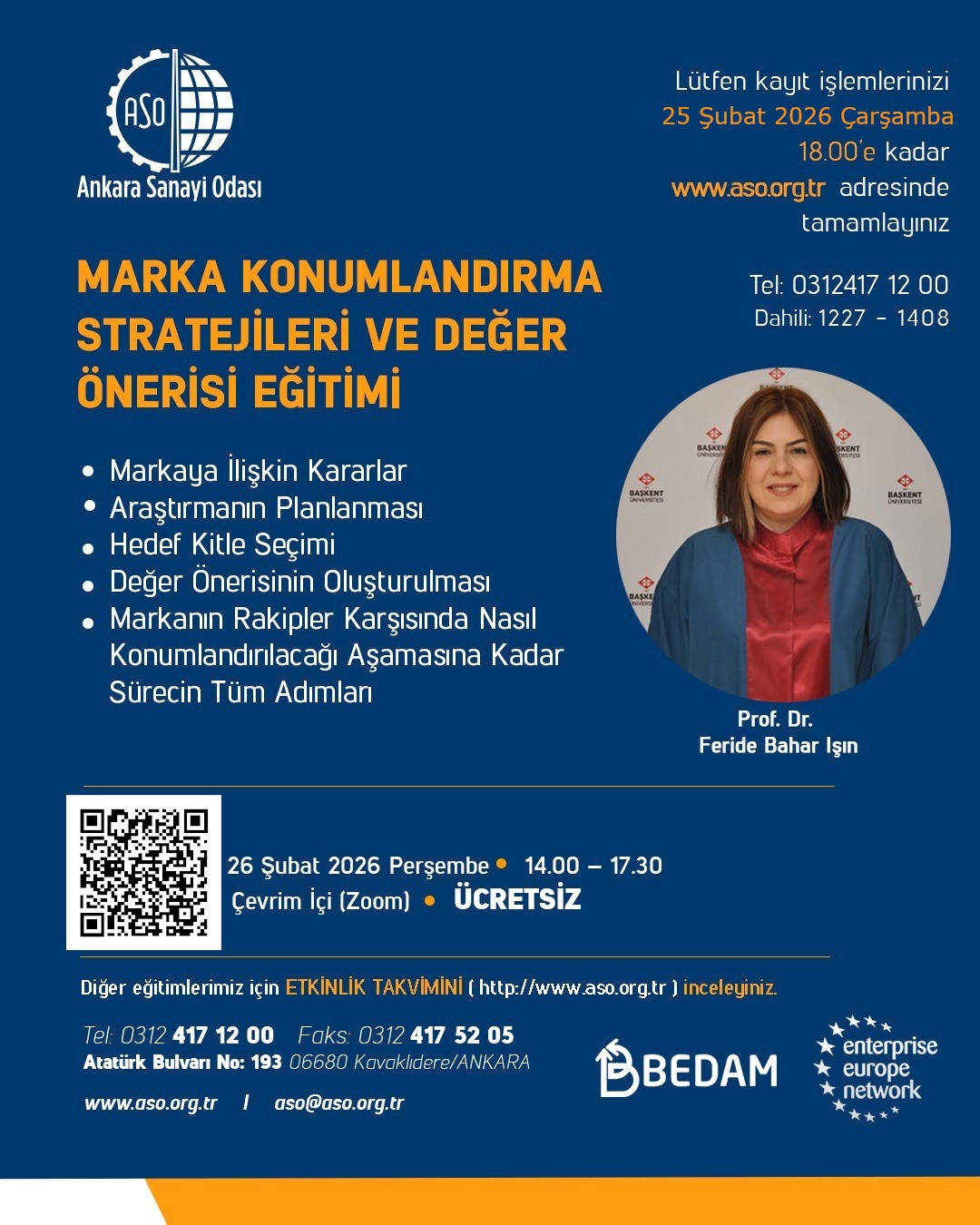 ASO
Ankara Sanayi Odası

Lütfen kayıt işlemlerinizi 25 Şubat 2026 Çarşamba 18.00'e kadar www.aso.org.tr adresinde tamamlayınız

Tel: 0312417 12 00
Dahili: 1227 - 1408

MARKA KONUMLANDIRMA STRATEJİLERİ VE DEĞER ÖNERİSİ EĞİTİMİ

• Markaya İlişkin Kararlar
• Araştırmanın Planlanması
• Hedef Kitle Seçimi
• Değer Önerisinin Oluşturulması
• Markanın Rakipler Karşısında Nasıl Konumlandırılacağı Aşamasına Kadar Sürecin Tüm Adımları

BAŞKENT ÜNİVERSİTESİ

Prof. Dr.
Feride Bahar Işın

26 Şubat 2026 Perşembe • 14.00 – 17.30
Çevrim İçi (Zoom) • ÜCRETSİZ

Diğer eğitimlerimiz için ETKİNLİK TAKVİMİNİ ( http://www.aso.org.tr ) inceleyiniz.

Tel: 0312 417 12 00 Faks: 0312 417 52 05
Atatürk Bulvarı No: 193 06680 Kavaklıdere/ANKARA
www.aso.org.tr I aso@aso.org.tr

BEDAM

enterprise europe network